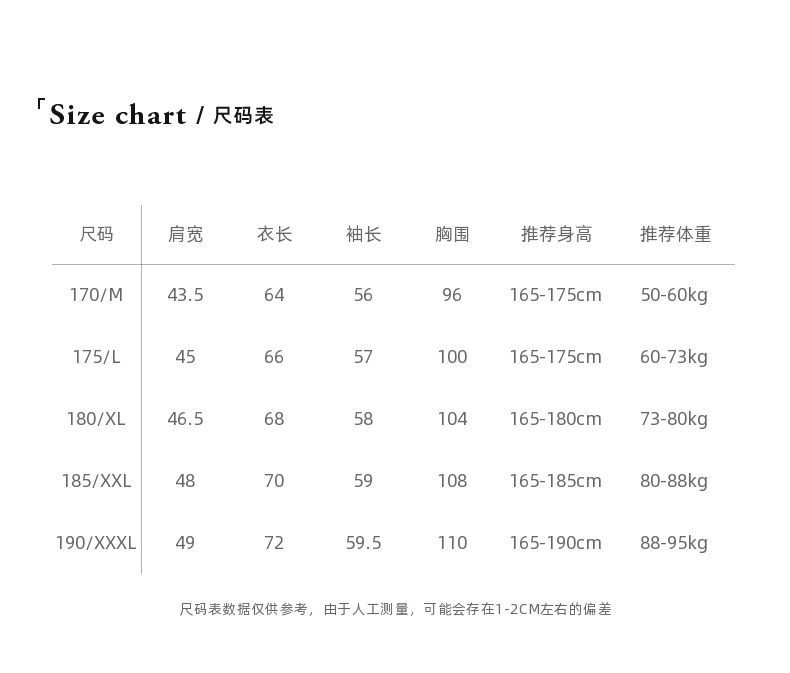 「Size chart / 尺码表

| 尺码 | 肩宽 | 衣长 | 袖长 | 胸围 | 推荐身高 | 推荐体重 |
|---|---|---|---|---|---|---|
| 170/M | 43.5 | 64 | 56 | 96 | 165-175cm | 50-60kg |
| 175/L | 45 | 66 | 57 | 100 | 165-175cm | 60-73kg |
| 180/XL | 46.5 | 68 | 58 | 104 | 165-180cm | 73-80kg |
| 185/XXL | 48 | 70 | 59 | 108 | 165-185cm | 80-88kg |
| 190/XXXL | 49 | 72 | 59.5 | 110 | 165-190cm | 88-95kg |

尺码表数据仅供参考，由于人工测量，可能会存在1-2CM左右的偏差